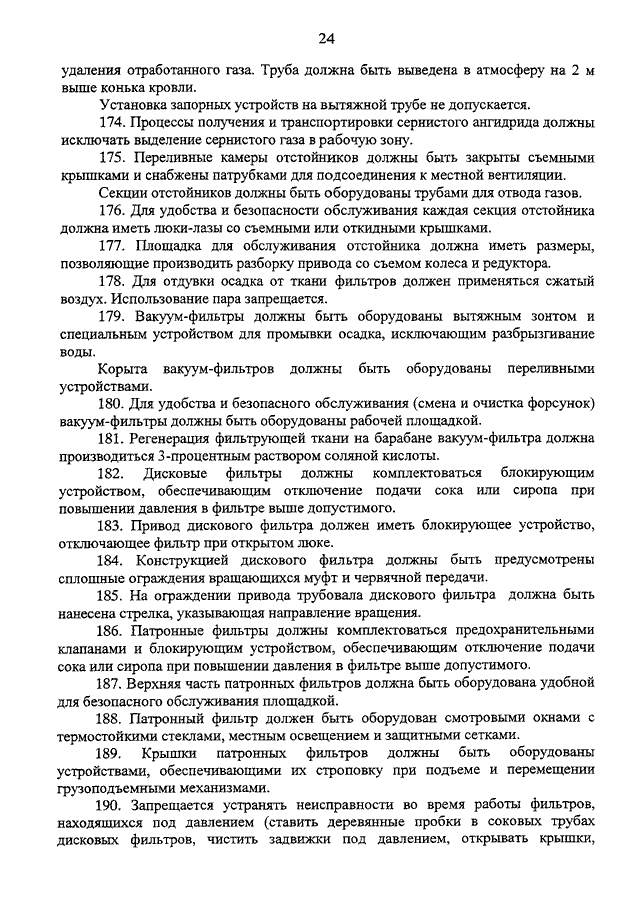 24

удаления отработанного газа. Труба должна быть выведена в атмосферу на 2 м выше конька кровли.

Установка запорных устройств на вытяжной трубе не допускается.

174. Процессы получения и транспортировки сернистого ангидрида должны исключать выделение сернистого газа в рабочую зону.

175. Переливные камеры отстойников должны быть закрыты съемными крышками и снабжены патрубками для подсоединения к местной вентиляции.

Секции отстойников должны быть оборудованы трубами для отвода газов.

176. Для удобства и безопасности обслуживания каждая секция отстойника должна иметь люки-лазы со съемными или откидными крышками.

177. Площадка для обслуживания отстойника должна иметь размеры, позволяющие производить разборку привода со съемом колеса и редуктора.

178. Для отдувки осадка от ткани фильтров должен применяться сжатый воздух. Использование пара запрещается.

179. Вакуум-фильтры должны быть оборудованы вытяжным зонтом и специальным устройством для промывки осадка, исключающим разбрызгивание воды.

Корыта вакуум-фильтров должны быть оборудованы переливными устройствами.

180. Для удобства и безопасного обслуживания (смена и очистка форсунок) вакуум-фильтры должны быть оборудованы рабочей площадкой.

181. Регенерация фильтрующей ткани на барабане вакуум-фильтра должна производиться 3-процентным раствором соляной кислоты.

182. Дисковые фильтры должны комплектоваться блокирующим устройством, обеспечивающим отключение подачи сока или сиропа при повышении давления в фильтре выше допустимого.

183. Привод дискового фильтра должен иметь блокирующее устройство, отключающее фильтр при открытом люке.

184. Конструкцией дискового фильтра должны быть предусмотрены сплошные ограждения вращающихся муфт и червячной передачи.

185. На ограждении привода трубовала дискового фильтра должна быть нанесена стрелка, указывающая направление вращения.

186. Патронные фильтры должны комплектоваться предохранительными клапанами и блокирующим устройством, обеспечивающим отключение подачи сока или сиропа при повышении давления в фильтре выше допустимого.

187. Верхняя часть патронных фильтров должна быть оборудована удобной для безопасного обслуживания площадкой.

188. Патронный фильтр должен быть оборудован смотровыми окнами с термостойкими стеклами, местным освещением и защитными сетками.

189. Крышки патронных фильтров должны быть оборудованы устройствами, обеспечивающими их строповку при подъеме и перемещении грузоподъемными механизмами.

190. Запрещается устранять неисправности во время работы фильтров, находящихся под давлением (ставить деревянные пробки в соковых трубах дисковых фильтров, чистить задвижки под давлением, открывать крышки,